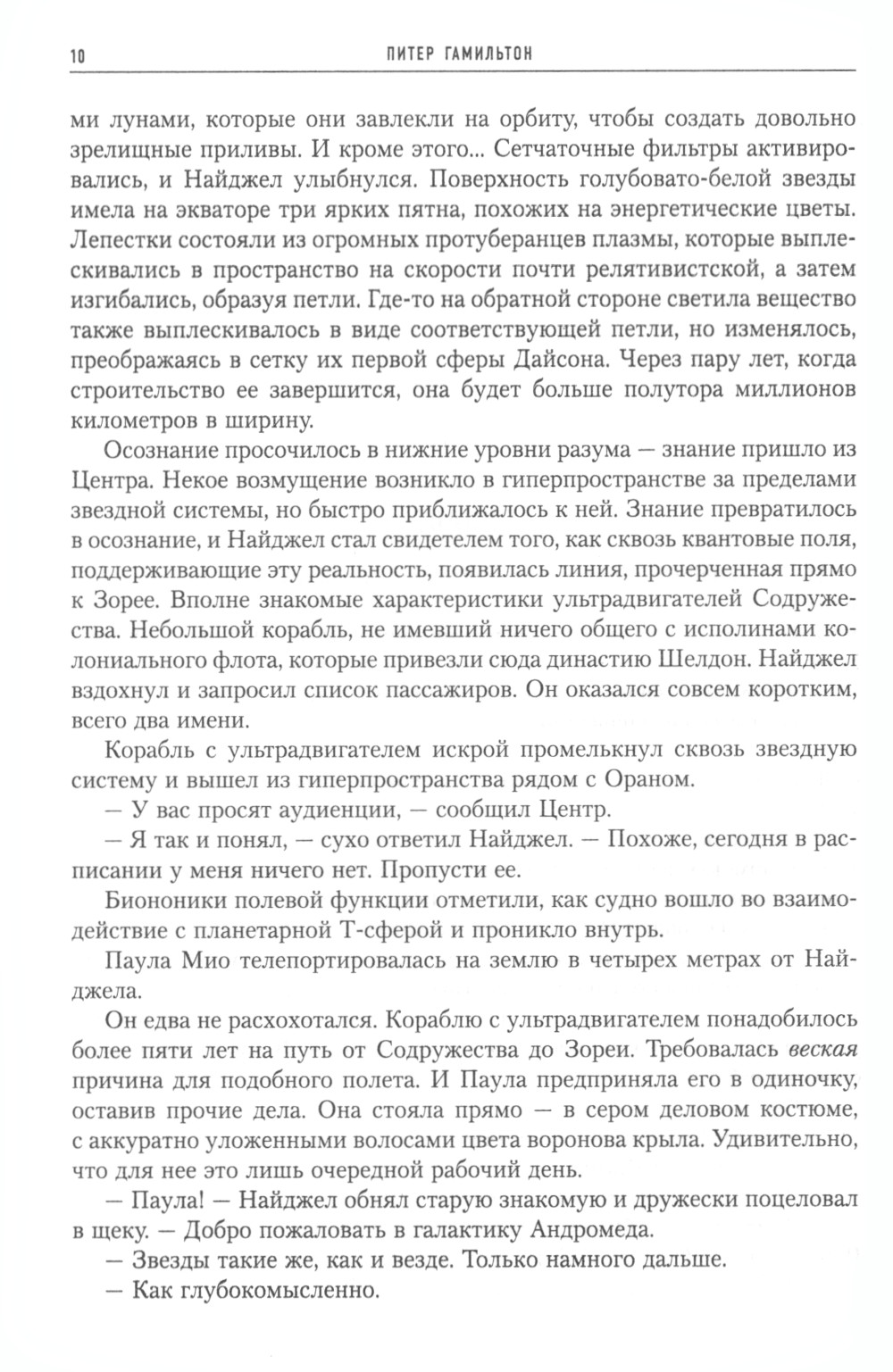 10 ПИТЕР ГАМИЛЬТОН

ми лунами, которые они завлекли на орбиту, чтобы создать довольно зрелищные приливы. И кроме этого... Сетчаточные фильтры активировались, и Найджел улыбнулся. Поверхность голубовато-белой звезды имела на экваторе три ярких пятна, похожих на энергетические цветы. Лепестки состояли из огромных протуберанцев плазмы, которые выплескивались в пространство на скорости почти релятивистской, а затем изгибались, образуя петли. Где-то на обратной стороне светила вещество также выплескивалось в виде соответствующей петли, но изменялось, преображаясь в сетку их первой сферы Дайсона. Через пару лет, когда строительство ее завершится, она будет больше полутора миллионов километров в ширину.

Осознание просочилось в нижние уровни разума — знание пришло из Центра. Некое возмущение возникло в гиперпространстве за пределами звездной системы, но быстро приближалось к ней. Знание превратилось в осознание, и Найджел стал свидетелем того, как сквозь квантовые поля, поддерживающие эту реальность, появилась линия, прочерченная прямо к Зорее. Вполне знакомые характеристики ультрадвигателей Содружества. Небольшой корабль, не имевший ничего общего с исполинами колониального флота, которые привезли сюда династию Шелдон. Найджел вздохнул и запросил список пассажиров. Он оказался совсем коротким, всего два имени.

Корабль с ультрадвигателем искрой промелькнул сквозь звездную систему и вышел из гиперпространства рядом с Ораном.

— У вас просят аудиенции, — сообщил Центр.

— Я так и понял, — сухо ответил Найджел. — Похоже, сегодня в расписании у меня ничего нет. Пропусти ее.

Биононики полевой функции отметили, как судно вошло во взаимодействие с планетарной Т-сферой и проникло внутрь.

Паула Мио телепортировалась на землю в четырех метрах от Найджела.

Он едва не расхохотался. Кораблю с ультрадвигателем понадобилось более пяти лет на путь от Содружества до Зореи. Требовалась веская причина для подобного полета. И Паула предприняла его в одиночку, оставив прочие дела. Она стояла прямо — в сером деловом костюме, с аккуратно уложенными волосами цвета воронова крыла. Удивительно, что для нее это лишь очередной рабочий день.

— Паула! — Найджел обнял старую знакомую и дружески поцеловал в щеку. — Добро пожаловать в галактику Андромеда.

— Звезды такие же, как и везде. Только намного дальше.

— Как глубокомысленно.